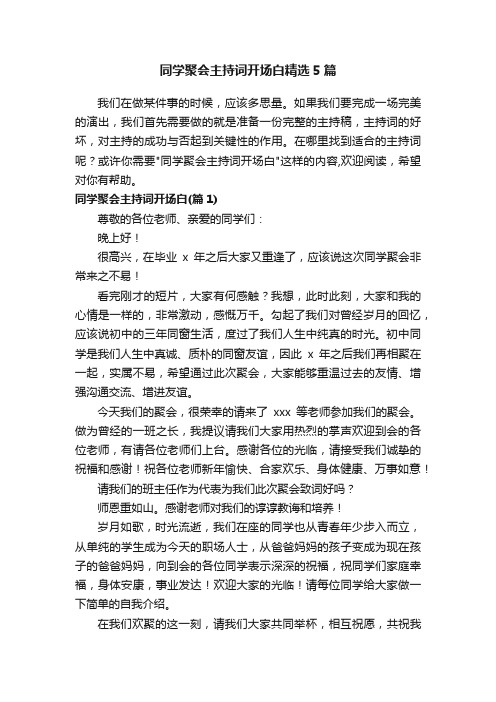 同学聚会主持词开场白精选5篇

我们在做某件事的时候，应该多思量。如果我们要完成一场完美的演出，我们首先需要做的就是准备一份完整的主持稿，主持词的好坏，对主持的成功与否起到关键性的作用。在哪里找到适合的主持词呢？或许你需要"同学聚会主持词开场白"这样的内容,欢迎阅读，希望对你有帮助。

同学聚会主持词开场白(篇1)

尊敬的各位老师、亲爱的同学们：

晚上好！

很高兴，在毕业 x 年之后大家又重逢了，应该说这次同学聚会非常来之不易！

看完刚才的短片，大家有何感触？我想，此时此刻，大家和我的心情是一样的，非常激动，感慨万千。勾起了我们对曾经岁月的回忆，应该说初中的三年同窗生活，度过了我们人生中纯真的时光。初中同学是我们人生中真诚、质朴的同窗友谊，因此 x 年之后我们再相聚在一起，实属不易，希望通过此次聚会，大家能够重温过去的友情、增强沟通交流、增进友谊。

今天我们的聚会，很荣幸的请来了 xxx 等老师参加我们的聚会。做为曾经的一班之长，我提议请我们大家用热烈的掌声欢迎到会的各位老师，有请各位老师们上台。感谢各位的光临，请接受我们诚挚的祝福和感谢！祝各位老师新年愉快、合家欢乐、身体健康、万事如意！

请我们的班主任作为代表为我们此次聚会致词好吗？

师恩重如山。感谢老师对我们的谆谆教诲和培养！

岁月如歌，时光流逝，我们在座的同学也从青春年少步入而立，从单纯的学生成为今天的职场人士，从爸爸妈妈的孩子变成为现在孩子的爸爸妈妈，向到会的各位同学表示深深的祝福，祝同学们家庭幸福，身体安康，事业发达！欢迎大家的光临！请每位同学给大家做一下简单的自我介绍。

在我们欢聚的这一刻，请我们大家共同举杯，相互祝愿，共祝我